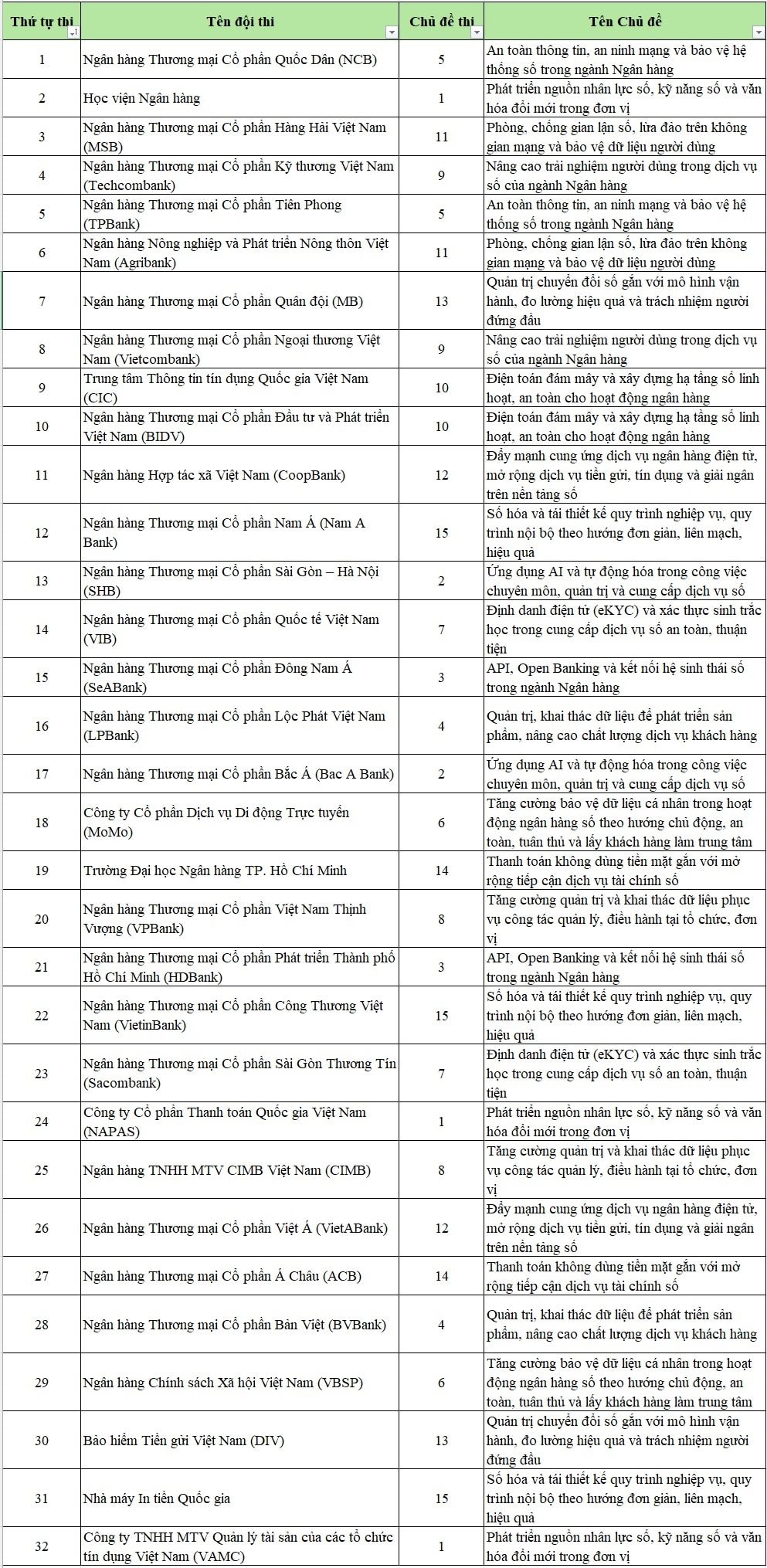 | Thứ tự thi | Tên đội thi | Chủ đề thi | Tên Chủ đề |
|---|---|---|---|
| 1 | Ngân hàng Thương mại Cổ phần Quốc Dân (NCB) | 5 | An toàn thông tin, an ninh mạng và bảo vệ hệ thống số trong ngành Ngân hàng |
| 2 | Học viện Ngân hàng | 1 | Phát triển nguồn nhân lực số, kỹ năng số và văn hóa đổi mới trong đơn vị |
| 3 | Ngân hàng Thương mại Cổ phần Hàng Hải Việt Nam (MSB) | 11 | Phòng, chống gian lận số, lừa đảo trên không gian mạng và bảo vệ dữ liệu người dùng |
| 4 | Ngân hàng Thương mại Cổ phần Kỹ thương Việt Nam (Techcombank) | 9 | Nâng cao trải nghiệm người dùng trong dịch vụ số của ngành Ngân hàng |
| 5 | Ngân hàng Thương mại Cổ phần Tiên Phong (TPBank) | 5 | An toàn thông tin, an ninh mạng và bảo vệ hệ thống số trong ngành Ngân hàng |
| 6 | Ngân hàng Nông nghiệp và Phát triển Nông thôn Việt Nam (Agribank) | 11 | Phòng, chống gian lận số, lừa đảo trên không gian mạng và bảo vệ dữ liệu người dùng |
| 7 | Ngân hàng Thương mại Cổ phần Quân đội (MB) | 13 | Quản trị chuyển đổi số gắn với mô hình vận hành, đo lường hiệu quả và trách nhiệm người đứng đầu |
| 8 | Ngân hàng Thương mại Cổ phần Ngoại thương Việt Nam (Vietcombank) | 9 | Nâng cao trải nghiệm người dùng trong dịch vụ số của ngành Ngân hàng |
| 9 | Trung tâm Thông tin tín dụng Quốc gia Việt Nam (CIC) | 10 | Điện toán đám mây và xây dựng hạ tầng số linh hoạt, an toàn cho hoạt động ngân hàng |
| 10 | Ngân hàng Thương mại Cổ phần Đầu tư và Phát triển Việt Nam (BIDV) | 10 | Điện toán đám mây và xây dựng hạ tầng số linh hoạt, an toàn cho hoạt động ngân hàng |
| 11 | Ngân hàng Hợp tác xã Việt Nam (CoopBank) | 12 | Đẩy mạnh cung ứng dịch vụ ngân hàng điện tử, mở rộng dịch vụ tiền gửi, tín dụng và giải ngân trên nền tảng số |
| 12 | Ngân hàng Thương mại Cổ phần Nam Á (Nam A Bank) | 15 | Số hóa và tái thiết kế quy trình nghiệp vụ, quy trình nội bộ theo hướng đơn giản, liền mạch, hiệu quả |
| 13 | Ngân hàng Thương mại Cổ phần Sài Gòn – Hà Nội (SHB) | 2 | Ứng dụng AI và tự động hóa trong công việc chuyên môn, quản trị và cung cấp dịch vụ số |
| 14 | Ngân hàng Thương mại Cổ phần Quốc tế Việt Nam (VIB) | 7 | Định danh điện tử (eKYC) và xác thực sinh trắc học trong cung cấp dịch vụ số an toàn, thuận tiện |
| 15 | Ngân hàng Thương mại Cổ phần Đông Nam Á (SeABank) | 3 | API, Open Banking và kết nối hệ sinh thái số trong ngành Ngân hàng |
| 16 | Ngân hàng Thương mại Cổ phần Lộc Phát Việt Nam (LPBank) | 4 | Quản trị, khai thác dữ liệu để phát triển sản phẩm, nâng cao chất lượng dịch vụ khách hàng |
| 17 | Ngân hàng Thương mại Cổ phần Bắc Á (Bac A Bank) | 2 | Ứng dụng AI và tự động hóa trong công việc chuyên môn, quản trị và cung cấp dịch vụ số |
| 18 | Công ty Cổ phần Dịch vụ Di động Trực tuyến (MoMo) | 6 | Tăng cường bảo vệ dữ liệu cá nhân trong hoạt động ngân hàng số theo hướng chủ động, an toàn, tuân thủ và lấy khách hàng làm trung tâm |
| 19 | Trường Đại học Ngân hàng TP. Hồ Chí Minh | 14 | Thanh toán không dùng tiền mặt gắn với mở rộng tiếp cận dịch vụ tài chính số |
| 20 | Ngân hàng Thương mại Cổ phần Việt Nam Thịnh Vượng (VPBank) | 8 | Tăng cường quản trị và khai thác dữ liệu phục vụ công tác quản lý, điều hành tại tổ chức, đơn vị |
| 21 | Ngân hàng Thương mại Cổ phần Phát triển Thành phố Hồ Chí Minh (HDBank) | 3 | API, Open Banking và kết nối hệ sinh thái số trong ngành Ngân hàng |
| 22 | Ngân hàng Thương mại Cổ phần Công Thương Việt Nam (VietinBank) | 15 | Số hóa và tái thiết kế quy trình nghiệp vụ, quy trình nội bộ theo hướng đơn giản, liền mạch, hiệu quả |
| 23 | Ngân hàng Thương mại Cổ phần Sài Gòn Thương Tín (Sacombank) | 7 | Định danh điện tử (eKYC) và xác thực sinh trắc học trong cung cấp dịch vụ số an toàn, thuận tiện |
| 24 | Công ty Cổ phần Thanh toán Quốc gia Việt Nam (NAPAS) | 1 | Phát triển nguồn nhân lực số, kỹ năng số và văn hóa đổi mới trong đơn vị |
| 25 | Ngân hàng TNHH MTV CIMB Việt Nam (CIMB) | 8 | Tăng cường quản trị và khai thác dữ liệu phục vụ công tác quản lý, điều hành tại tổ chức, đơn vị |
| 26 | Ngân hàng Thương mại Cổ phần Việt Á (VietABank) | 12 | Đẩy mạnh cung ứng dịch vụ ngân hàng điện tử, mở rộng dịch vụ tiền gửi, tín dụng và giải ngân trên nền tảng số |
| 27 | Ngân hàng Thương mại Cổ phần Á Châu (ACB) | 14 | Thanh toán không dùng tiền mặt gắn với mở rộng tiếp cận dịch vụ tài chính số |
| 28 | Ngân hàng Thương mại Cổ phần Bản Việt (BVBank) | 4 | Quản trị, khai thác dữ liệu để phát triển sản phẩm, nâng cao chất lượng dịch vụ khách hàng |
| 29 | Ngân hàng Chính sách Xã hội Việt Nam (VBSP) | 6 | Tăng cường bảo vệ dữ liệu cá nhân trong hoạt động ngân hàng số theo hướng chủ động, an toàn, tuân thủ và lấy khách hàng làm trung tâm |
| 30 | Bảo hiểm Tiền gửi Việt Nam (DIV) | 13 | Quản trị chuyển đổi số gắn với mô hình vận hành, đo lường hiệu quả và trách nhiệm người đứng đầu |
| 31 | Nhà máy In tiền Quốc gia | 15 | Số hóa và tái thiết kế quy trình nghiệp vụ, quy trình nội bộ theo hướng đơn giản, liền mạch, hiệu quả |
| 32 | Công ty TNHH MTV Quản lý tài sản của các tổ chức tín dụng Việt Nam (VAMC) | 1 | Phát triển nguồn nhân lực số, kỹ năng số và văn hóa đổi mới trong đơn vị |